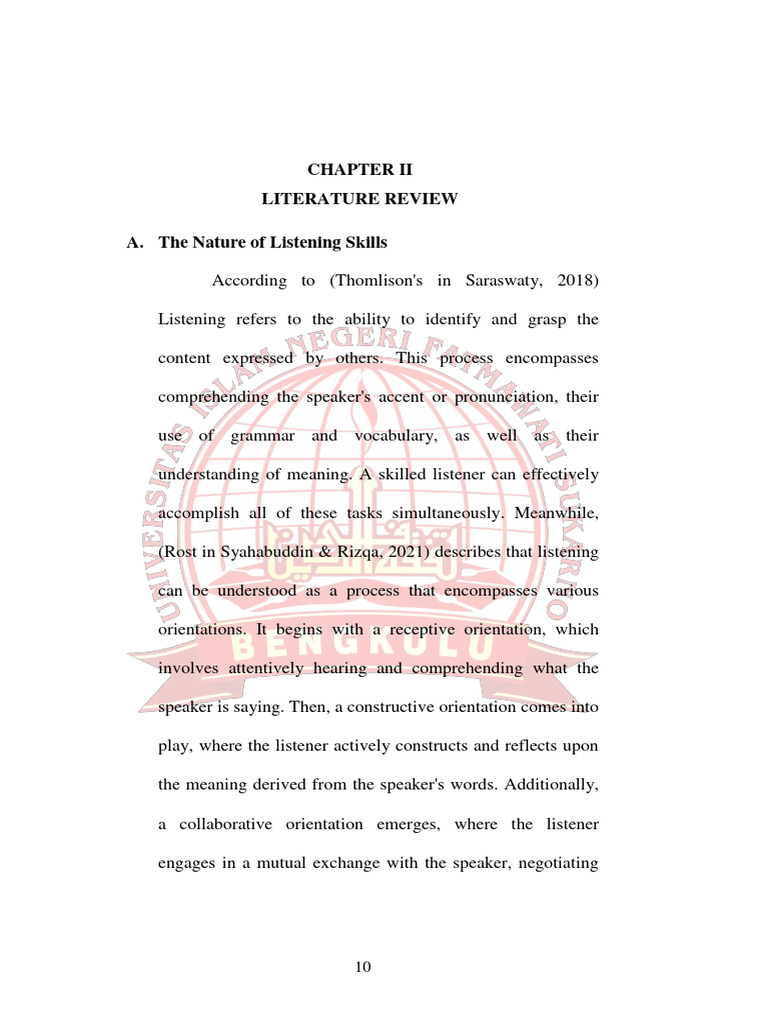 CHAPTER II
LITERATURE REVIEW

A. The Nature of Listening Skills

According to (Thomlison's in Saraswaty, 2018) Listening refers to the ability to identify and grasp the content expressed by others. This process encompasses comprehending the speaker's accent or pronunciation, their use of grammar and vocabulary, as well as their understanding of meaning. A skilled listener can effectively accomplish all of these tasks simultaneously. Meanwhile, (Rost in Syahabuddin & Rizqa, 2021) describes that listening can be understood as a process that encompasses various orientations. It begins with a receptive orientation, which involves attentively hearing and comprehending what the speaker is saying. Then, a constructive orientation comes into play, where the listener actively constructs and reflects upon the meaning derived from the speaker's words. Additionally, a collaborative orientation emerges, where the listener engages in a mutual exchange with the speaker, negotiating

UNIVERSITAS ISLAM NEGERI FATMAWATI SUKARNO BENGKULU

10